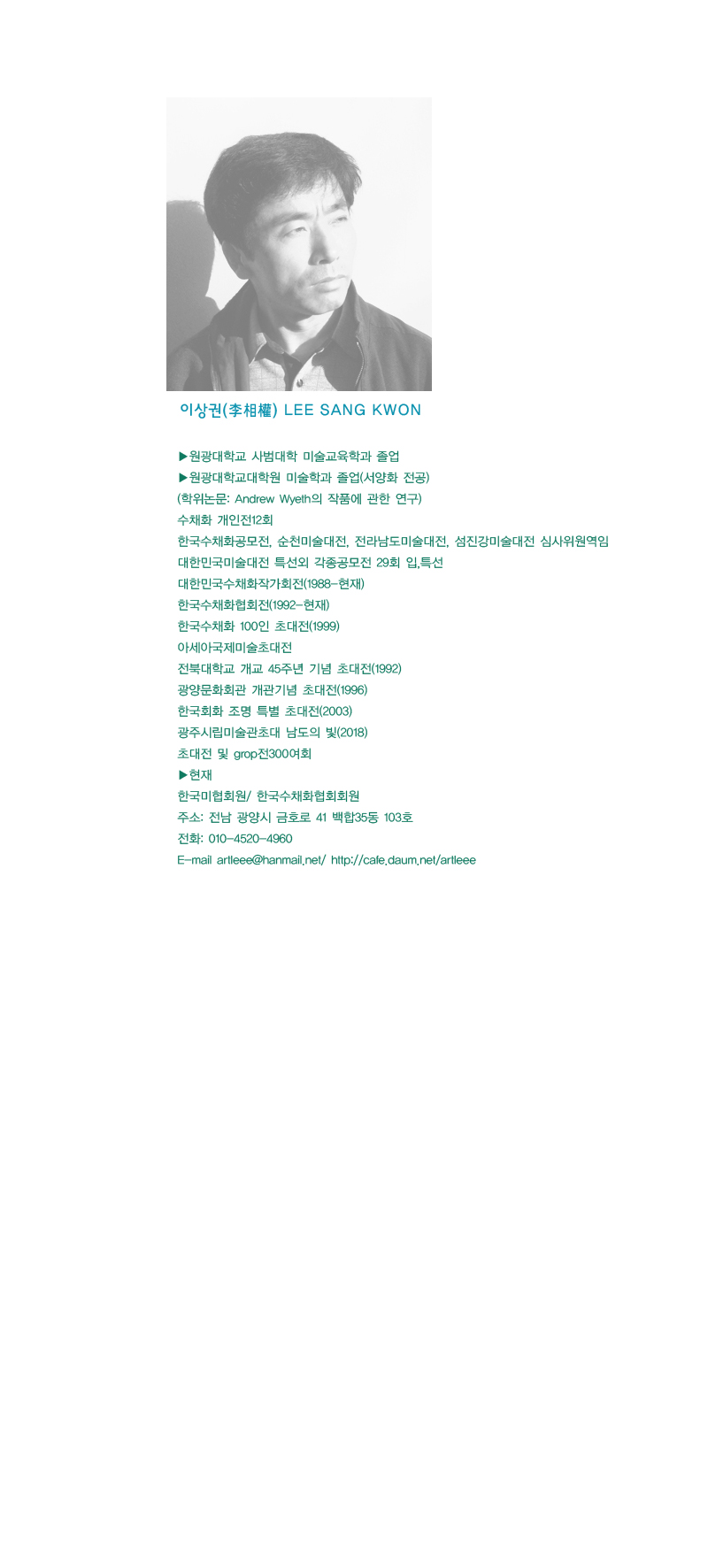 이상권(李相權) LEE SANG KWON

▶원광대학교 사범대학 미술교육학과 졸업
▶원광대학교대학원 미술학과 졸업(서양화 전공)
(학위논문: Andrew Wyeth의 작품에 관한 연구)
수채화 개인전12회
한국수채화공모전, 순천미술대전, 전라남도미술대전, 섬진강미술대전 심사위원역임
대한민국미술대전 특선외 각종공모전 29회 입,특선
대한민국수채화작가회전(1988-현재)
한국수채화협회전(1992-현재)
한국수채화 100인 초대전(1999)
아세아국제미술초대전
전북대학교 개교 45주년 기념 초대전(1992)
광양문화회관 개관기념 초대전(1996)
한국회화 조명 특별 초대전(2003)
광주시립미술관초대 남도의 빛(2018)
초대전 및 grop전300여회
▶현재
한국미협회원/ 한국수채화협회회원
주소: 전남 광양시 금호로 41 백합35동 103호
전화: 010-4520-4960
E-mail artleee@hanmail.net/ http://cafe.daum.net/artleee